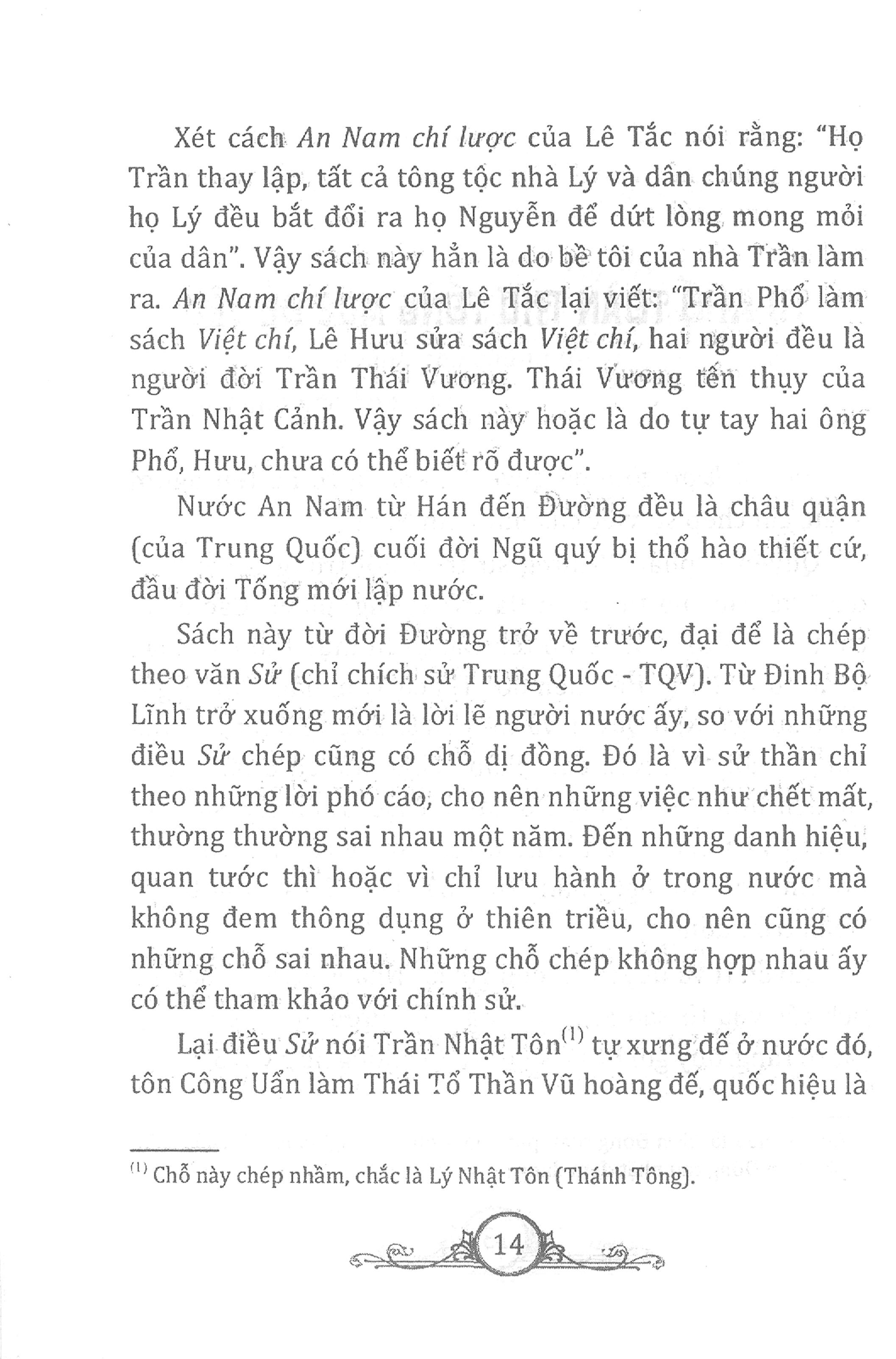 Xét cách An Nam chí lược của Lê Tắc nói rằng: "Họ Trần thay lập, tất cả tông tộc nhà Lý và dân chúng người họ Lý đều bắt đổi ra họ Nguyễn để dứt lòng mong mỏi của dân". Vậy sách này hẳn là do bề tôi của nhà Trần làm ra. An Nam chí lược của Lê Tắc lại viết: "Trần Phổ làm sách Việt chí, Lê Hưu sửa sách Việt chí, hai người đều là người đời Trần Thái Vương. Thái Vương tên thụy của Trần Nhật Cảnh. Vậy sách này hoặc là do tự tay hai ông Phổ, Hưu, chưa có thể biết rõ được".

Nước An Nam từ Hán đến Đường đều là châu quận (của Trung Quốc) cuối đời Ngũ quý bị thổ hào thiết cứ, đầu đời Tống mới lập nước.

Sách này từ đời Đường trở về trước, đại để là chép theo văn Sử (chỉ chích sử Trung Quốc - TQV). Từ Đinh Bộ Lĩnh trở xuống mới là lời lẽ người nước ấy, so với những điều Sử chép cũng có chỗ dị đồng. Đó là vì sử thần chỉ theo những lời phó cáo, cho nên những việc như chết mất, thường thường sai nhau một năm. Đến những danh hiệu, quan tước thì hoặc vì chỉ lưu hành ở trong nước mà không đem thông dụng ở thiên triều, cho nên cũng có những chỗ sai nhau. Những chỗ chép không hợp nhau ấy có thể tham khảo với chính sử.

Lại điều Sử nói Trần Nhật Tôn$^{(1)}$ tự xưng đế ở nước đó, tôn Công Uẩn làm Thái Tổ Thần Vũ hoàng đế, quốc hiệu là

$^{(1)}$ Chỗ này chép nhầm, chắc là Lý Nhật Tôn (Thánh Tông).

14